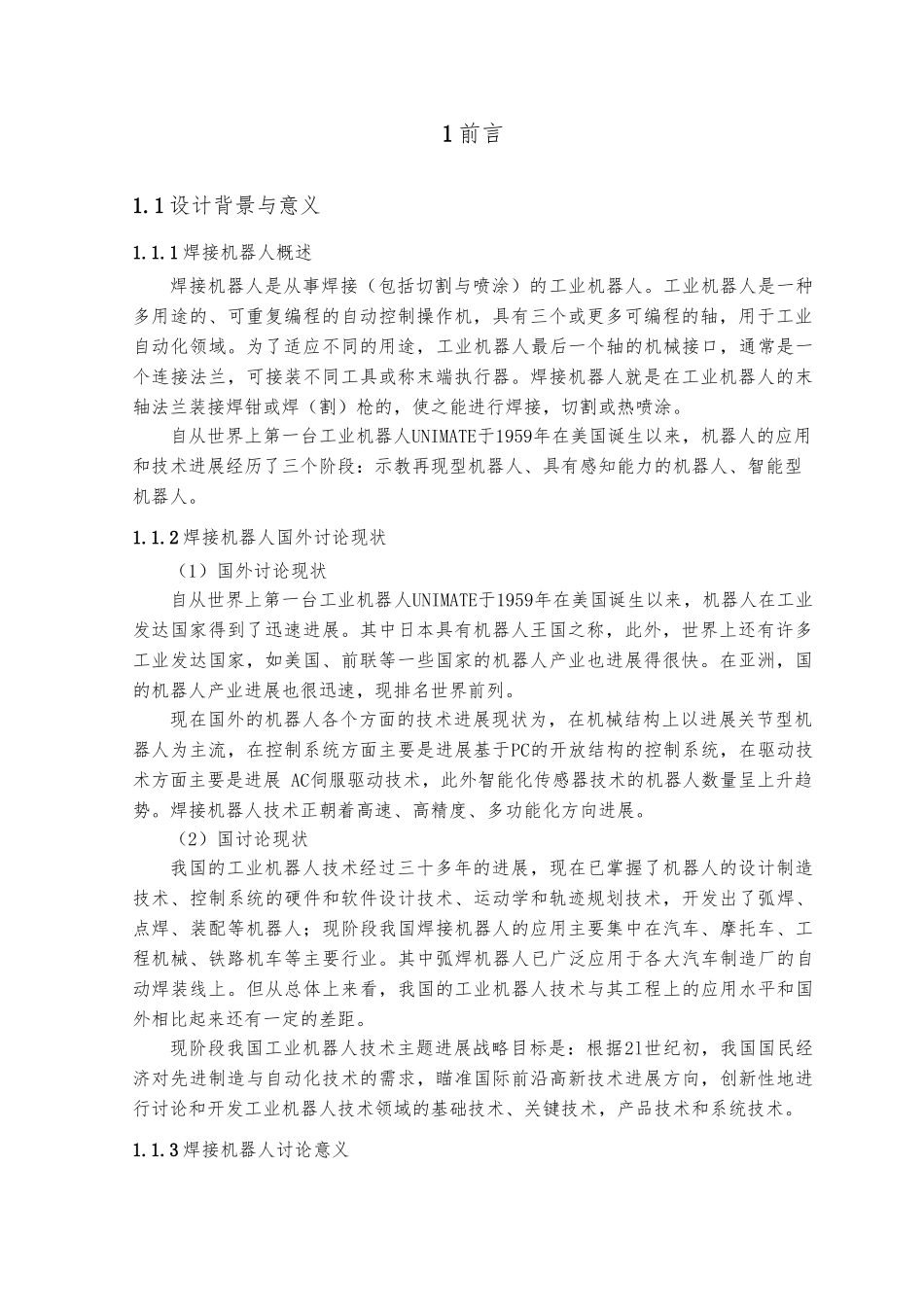 1 前言

1.1 设计背景与意义

1.1.1 焊接机器人概述

焊接机器人是从事焊接（包括切割与喷涂）的工业机器人。工业机器人是一种多用途的、可重复编程的自动控制操作机，具有三个或更多可编程的轴，用于工业自动化领域。为了适应不同的用途，工业机器人最后一个轴的机械接口，通常是一个连接法兰，可接装不同工具或称末端执行器。焊接机器人就是在工业机器人的末轴法兰装接焊钳或焊（割）枪的，使之能进行焊接，切割或热喷涂。

自从世界上第一台工业机器人UNIMATE于1959年在美国诞生以来，机器人的应用和技术进展经历了三个阶段：示教再现型机器人、具有感知能力的机器人、智能型机器人。

1.1.2 焊接机器人国外讨论现状

（1）国外讨论现状

自从世界上第一台工业机器人UNIMATE于1959年在美国诞生以来，机器人在工业发达国家得到了迅速进展。其中日本具有机器人王国之称，此外，世界上还有许多工业发达国家，如美国、前联等一些国家的机器人产业也进展得很快。在亚洲，国的机器人产业进展也很迅速，现排名世界前列。

现在国外的机器人各个方面的技术进展现状为，在机械结构上以进展关节型机器人为主流，在控制系统方面主要是进展基于PC的开放结构的控制系统，在驱动技术方面主要是进展 AC伺服驱动技术，此外智能化传感器技术的机器人数量呈上升趋势。焊接机器人技术正朝着高速、高精度、多功能化方向进展。

（2）国讨论现状

我国的工业机器人技术经过三十多年的进展，现在已掌握了机器人的设计制造技术、控制系统的硬件和软件设计技术、运动学和轨迹规划技术，开发出了弧焊、点焊、装配等机器人；现阶段我国焊接机器人的应用主要集中在汽车、摩托车、工程机械、铁路机车等主要行业。其中弧焊机器人已广泛应用于各大汽车制造厂的自动焊装线上。但从总体上来看，我国的工业机器人技术与其工程上的应用水平和国外相比起来还有一定的差距。

现阶段我国工业机器人技术主题进展战略目标是：根据21世纪初，我国国民经济对先进制造与自动化技术的需求，瞄准国际前沿高新技术进展方向，创新性地进行讨论和开发工业机器人技术领域的基础技术、关键技术，产品技术和系统技术。

1.1.3 焊接机器人讨论意义